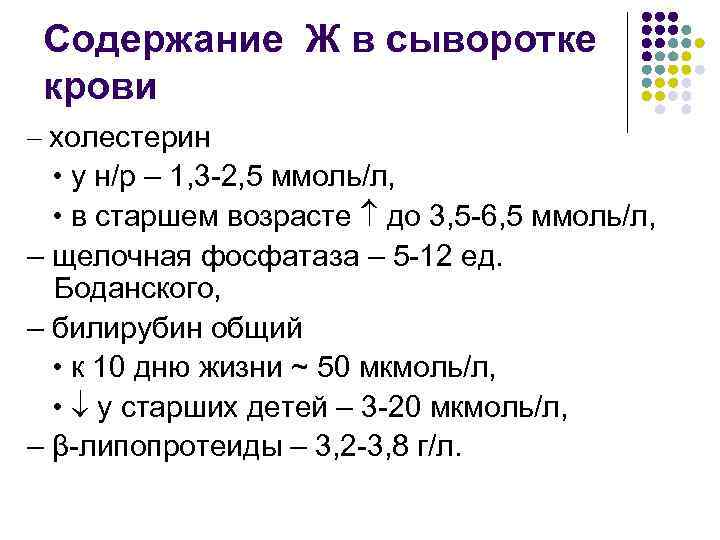 Содержание Ж в сыворотке крови

– холестерин

• у н/р – 1,3-2,5 ммоль/л,

• в старшем возрасте ↑ до 3,5-6,5 ммоль/л,

– щелочная фосфатаза – 5-12 ед. Боданского,

– билирубин общий

• к 10 дню жизни ~ 50 мкмоль/л,

• ↓ у старших детей – 3-20 мкмоль/л,

– β-липопротеиды – 3,2-3,8 г/л.